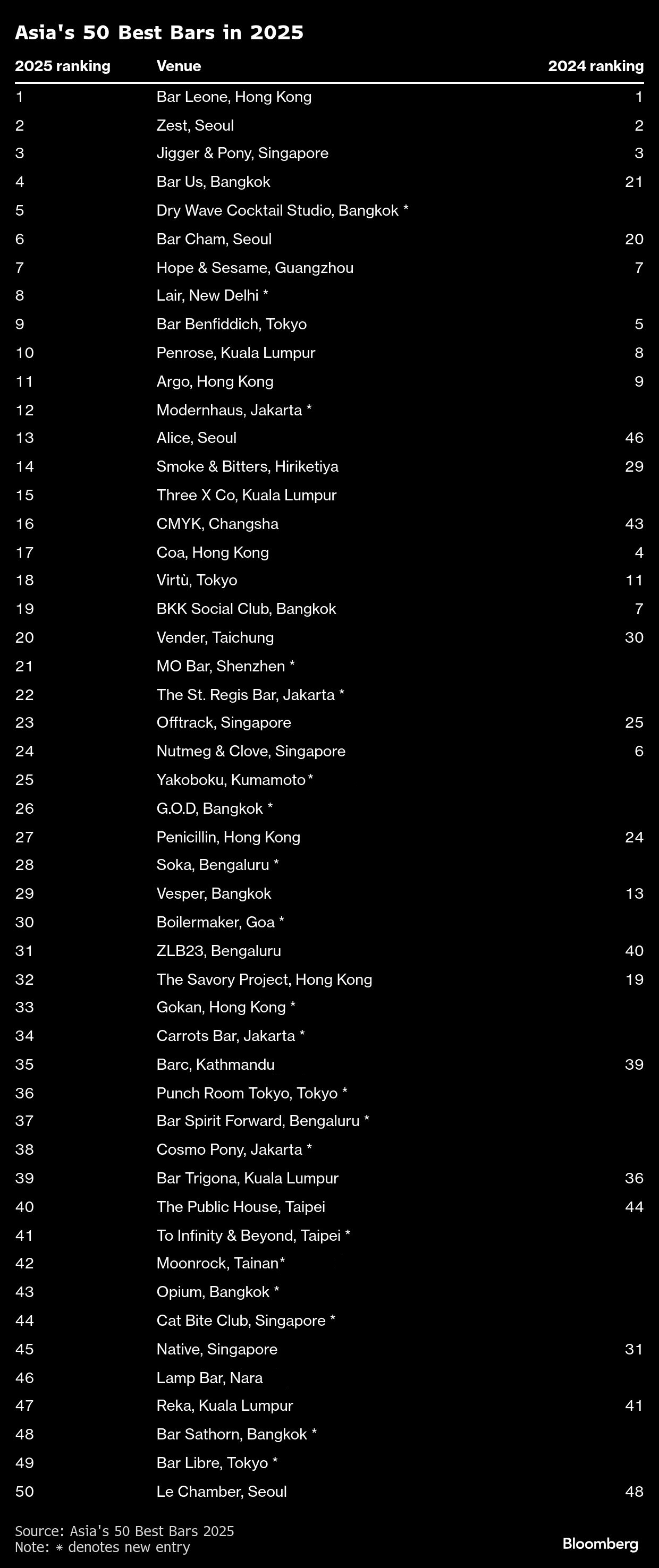 Asia's 50 Best Bars in 2025

| 2025 ranking | Venue | 2024 ranking |
|---|---|---|
| 1 | Bar Leone, Hong Kong | 1 |
| 2 | Zest, Seoul | 2 |
| 3 | Jigger & Pony, Singapore | 3 |
| 4 | Bar Us, Bangkok | 21 |
| 5 | Dry Wave Cocktail Studio, Bangkok * | |
| 6 | Bar Cham, Seoul | 20 |
| 7 | Hope & Sesame, Guangzhou | 7 |
| 8 | Lair, New Delhi * | |
| 9 | Bar Benfiddich, Tokyo | 5 |
| 10 | Penrose, Kuala Lumpur | 8 |
| 11 | Argo, Hong Kong | 9 |
| 12 | Modernhaus, Jakarta * | |
| 13 | Alice, Seoul | 46 |
| 14 | Smoke & Bitters, Hiriketiya | 29 |
| 15 | Three X Co, Kuala Lumpur | |
| 16 | CMYK, Changsha | 43 |
| 17 | Coa, Hong Kong | 4 |
| 18 | Virtù, Tokyo | 11 |
| 19 | BKK Social Club, Bangkok | 7 |
| 20 | Vender, Taichung | 30 |
| 21 | MO Bar, Shenzhen * | |
| 22 | The St. Regis Bar, Jakarta * | |
| 23 | Offtrack, Singapore | 25 |
| 24 | Nutmeg & Clove, Singapore | 6 |
| 25 | Yakoboku, Kumamoto* | |
| 26 | G.O.D, Bangkok * | |
| 27 | Penicillin, Hong Kong | 24 |
| 28 | Soka, Bengaluru * | |
| 29 | Vesper, Bangkok | 13 |
| 30 | Boilermaker, Goa * | |
| 31 | ZLB23, Bengaluru | 40 |
| 32 | The Savory Project, Hong Kong | 19 |
| 33 | Gokan, Hong Kong * | |
| 34 | Carrots Bar, Jakarta * | |
| 35 | Barc, Kathmandu | 39 |
| 36 | Punch Room Tokyo, Tokyo * | |
| 37 | Bar Spirit Forward, Bengaluru * | |
| 38 | Cosmo Pony, Jakarta * | |
| 39 | Bar Trigona, Kuala Lumpur | 36 |
| 40 | The Public House, Taipei | 44 |
| 41 | To Infinity & Beyond, Taipei * | |
| 42 | Moonrock, Tainan* | |
| 43 | Opium, Bangkok * | |
| 44 | Cat Bite Club, Singapore * | |
| 45 | Native, Singapore | 31 |
| 46 | Lamp Bar, Nara | |
| 47 | Reka, Kuala Lumpur | 41 |
| 48 | Bar Sathorn, Bangkok * | |
| 49 | Bar Libre, Tokyo * | |
| 50 | Le Chamber, Seoul | 48 |

Source: Asia's 50 Best Bars 2025
Note: * denotes new entry
Bloomberg